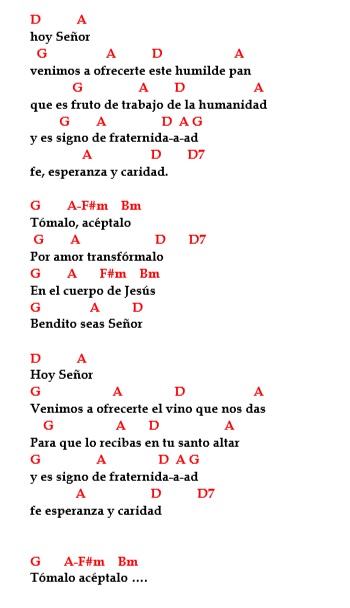 D A
hoy Señor
G A D A
venimos a ofrecerte este humilde pan
G A D A
que es fruto de trabajo de la humanidad
G A D A G
y es signo de fraternida-a-ad
A D D7
fe, esperanza y caridad.

G A-F#m Bm
Tómalo, acéptalo
G A D D7
Por amor transfórmalo
G A F#m Bm
En el cuerpo de Jesús
G A D
Bendito seas Señor

D A
Hoy Señor
G A D A
Venimos a ofrecerte el vino que nos das
G A D A
Para que lo recibas en tu santo altar
G A D A G
y es signo de fraternida-a-ad
A D D7
fe esperanza y caridad

G A-F#m Bm
Tómalo acéptalo ....